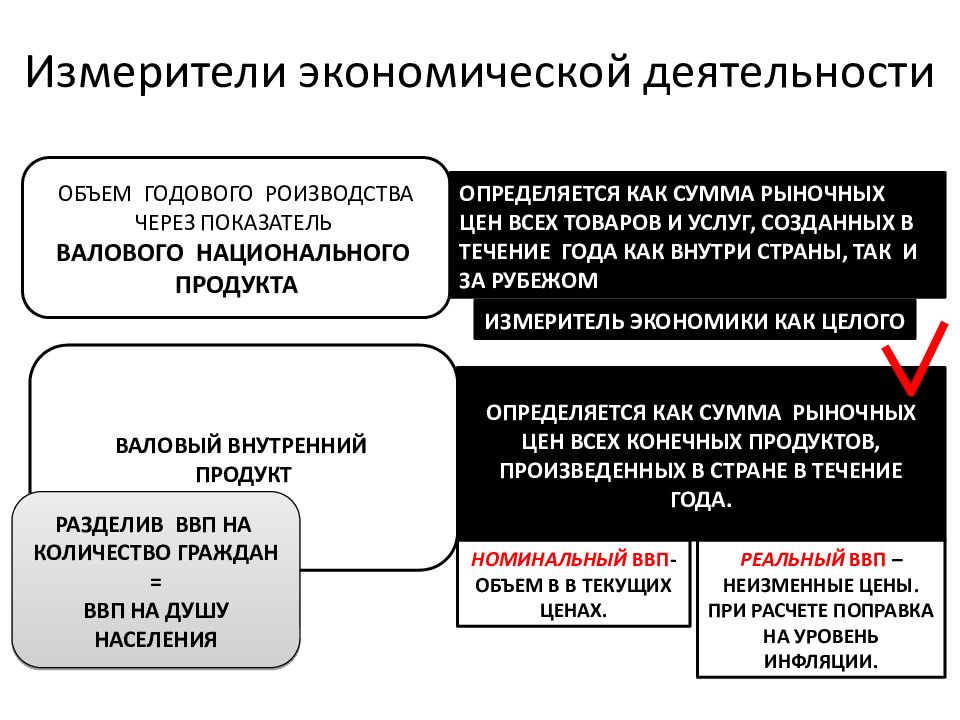 Измерители экономической деятельности

ОБЪЕМ ГОДОВОГО РОИЗВОДСТВА ЧЕРЕЗ ПОКАЗАТЕЛЬ
ВАЛОВОГО НАЦИОНАЛЬНОГО ПРОДУКТА

ОПРЕДЕЛЯЕТСЯ КАК СУММА РЫНОЧНЫХ ЦЕН ВСЕХ ТОВАРОВ И УСЛУГ, СОЗДАННЫХ В ТЕЧЕНИЕ ГОДА КАК ВНУТРИ СТРАНЫ, ТАК И ЗА РУБЕЖОМ

ИЗМЕРИТЕЛЬ ЭКОНОМИКИ КАК ЦЕЛОГО

ВАЛОВЫЙ ВНУТРЕННИЙ ПРОДУКТ

ОПРЕДЕЛЯЕТСЯ КАК СУММА РЫНОЧНЫХ ЦЕН ВСЕХ КОНЕЧНЫХ ПРОДУКТОВ, ПРОИЗВЕДЕННЫХ В СТРАНЕ В ТЕЧЕНИЕ ГОДА.

РАЗДЕЛИВ ВВП НА КОЛИЧЕСТВО ГРАЖДАН
=
ВВП НА ДУШУ НАСЕЛЕНИЯ

НОМИНАЛЬНЫЙ ВВП- ОБЪЕМ В В ТЕКУЩИХ ЦЕНАХ.

РЕАЛЬНЫЙ ВВП – НЕИЗМЕННЫЕ ЦЕНЫ. ПРИ РАСЧЕТЕ ПОПРАВКА НА УРОВЕНЬ ИНФЛЯЦИИ.